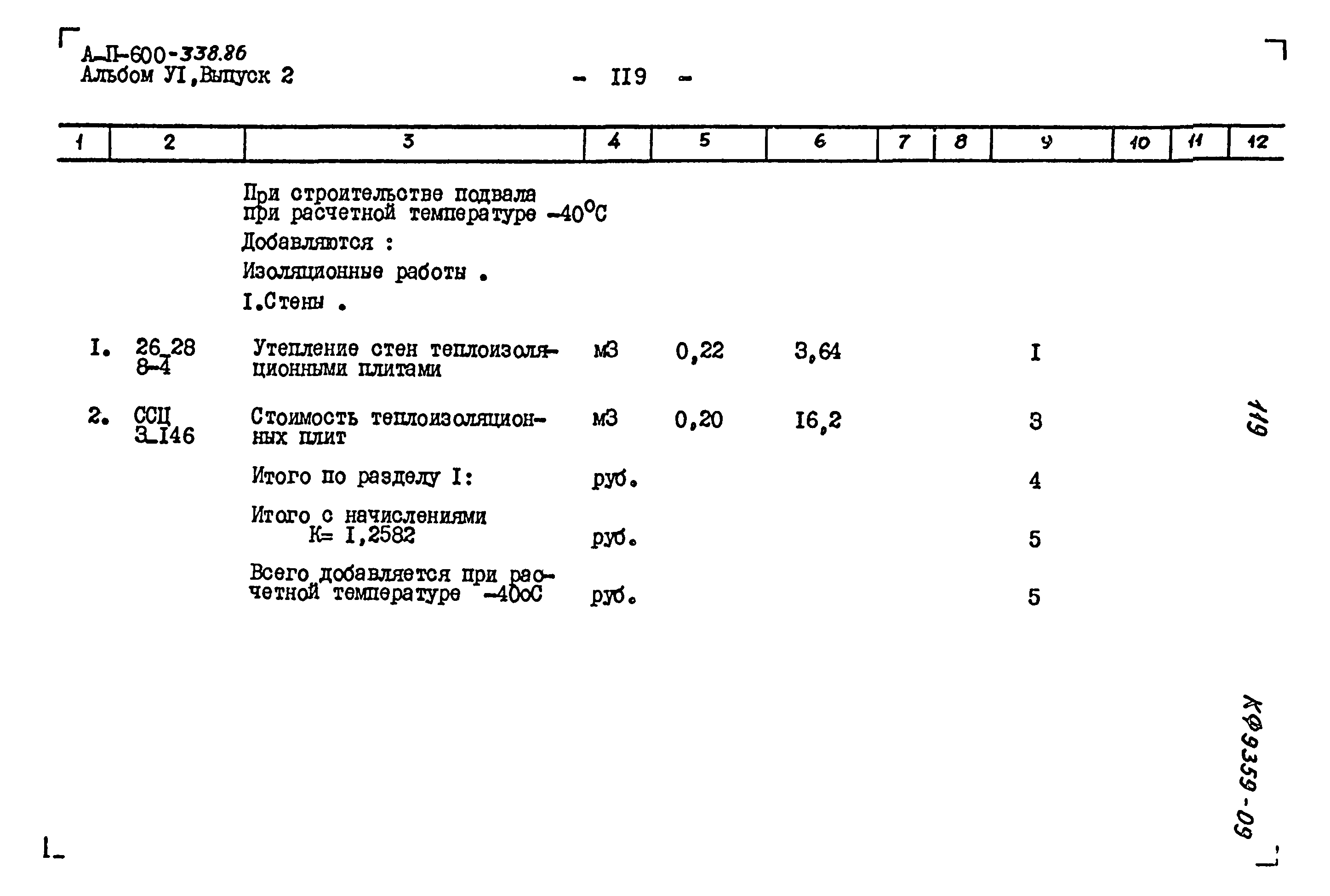 А-П-600-338.86
Альбом УI, Выпуск 2

- II9 -

| 1 | 2 | 3 | 4 | 5 | 6 | 7 | 8 | 9 | 10 | 11 | 12 |
|---|---|---|---|---|---|---|---|---|---|---|---|
| | | При строительстве подвала при расчетной температуре $-40^{o}C$ | | | | | | | | | |
| | | Добавляются : | | | | | | | | | |
| | | Изоляционные работы . | | | | | | | | | |
| | | I.Стены . | | | | | | | | | |
| I. | 26_28 8-4 | Утепление стен теплоизоляционными плитами | м3 | 0,22 | 3,64 | | | I | | | |
| 2. | ССЦ 3_I46 | Стоимость теплоизоляционных плит | м3 | 0,20 | I6,2 | | | 3 | | | |
| | | Итого по разделу I: | руб. | | | | | 4 | | | |
| | | Итого с начислениями К= I,2582 | руб. | | | | | 5 | | | |
| | | Всего добавляется при расчетной температуре -40оС | руб. | | | | | 5 | | | |

119

КФ 9359-09